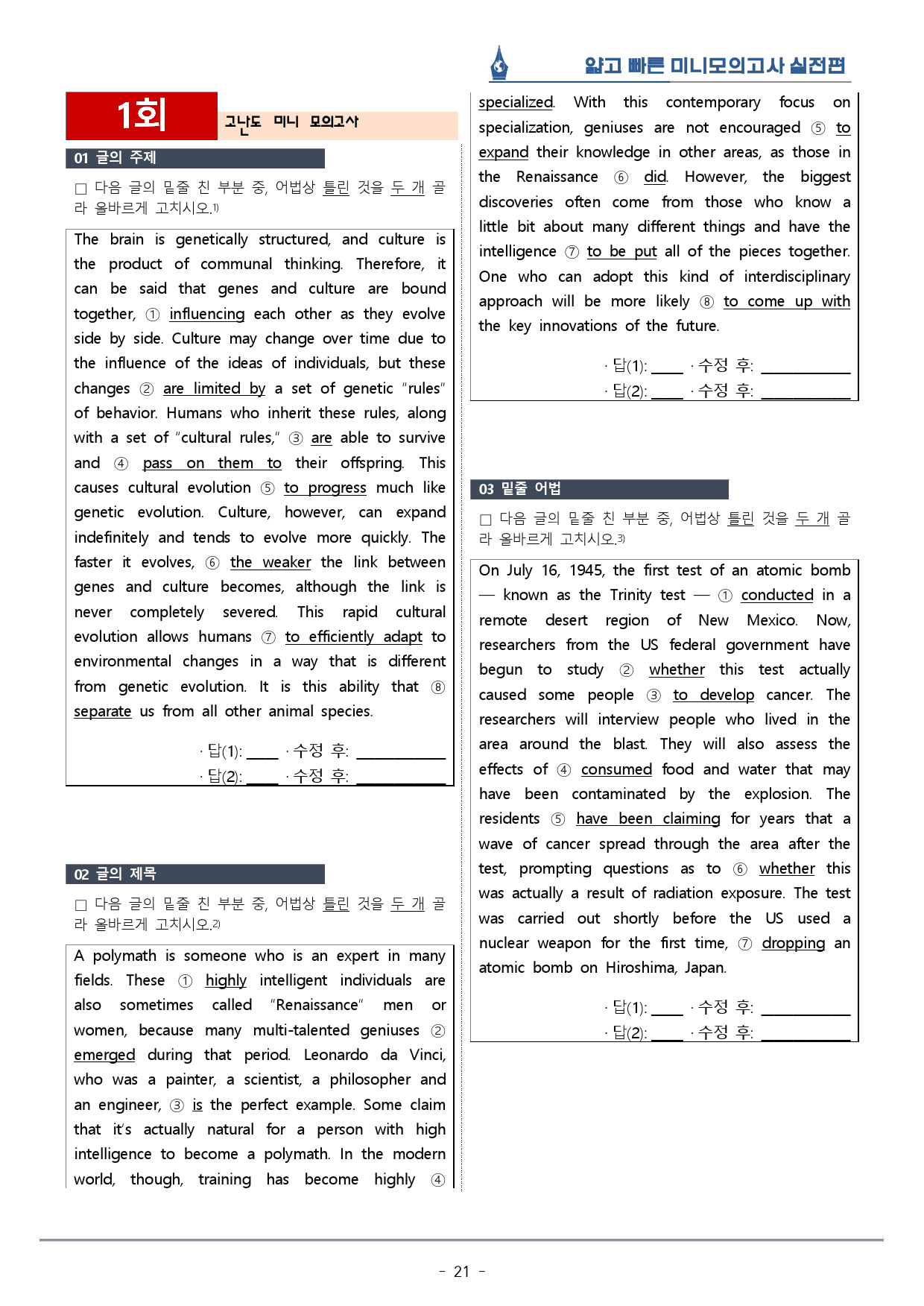 얇고 빠른 미니모의고사 실전편

1회 고난도 미니 모의고사

01 글의 주제

☐ 다음 글의 밑줄 친 부분 중, 어법상 틀린 것을 두 개 골라 올바르게 고치시오.$^{1)}$

The brain is genetically structured, and culture is the product of communal thinking. Therefore, it can be said that genes and culture are bound together, ① influencing each other as they evolve side by side. Culture may change over time due to the influence of the ideas of individuals, but these changes ② are limited by a set of genetic "rules" of behavior. Humans who inherit these rules, along with a set of "cultural rules," ③ are able to survive and ④ pass on them to their offspring. This causes cultural evolution ⑤ to progress much like genetic evolution. Culture, however, can expand indefinitely and tends to evolve more quickly. The faster it evolves, ⑥ the weaker the link between genes and culture becomes, although the link is never completely severed. This rapid cultural evolution allows humans ⑦ to efficiently adapt to environmental changes in a way that is different from genetic evolution. It is this ability that ⑧ separate us from all other animal species.

· 답(1): ____ · 수정 후: ____
· 답(2): ____ · 수정 후: ____

02 글의 제목

☐ 다음 글의 밑줄 친 부분 중, 어법상 틀린 것을 두 개 골라 올바르게 고치시오.$^{2)}$

A polymath is someone who is an expert in many fields. These ① highly intelligent individuals are also sometimes called "Renaissance" men or women, because many multi-talented geniuses ② emerged during that period. Leonardo da Vinci, who was a painter, a scientist, a philosopher and an engineer, ③ is the perfect example. Some claim that it's actually natural for a person with high intelligence to become a polymath. In the modern world, though, training has become highly ④ specialized. With this contemporary focus on specialization, geniuses are not encouraged ⑤ to expand their knowledge in other areas, as those in the Renaissance ⑥ did. However, the biggest discoveries often come from those who know a little bit about many different things and have the intelligence ⑦ to be put all of the pieces together. One who can adopt this kind of interdisciplinary approach will be more likely ⑧ to come up with the key innovations of the future.

· 답(1): ____ · 수정 후: ____
· 답(2): ____ · 수정 후: ____

03 밑줄 어법

☐ 다음 글의 밑줄 친 부분 중, 어법상 틀린 것을 두 개 골라 올바르게 고치시오.$^{3)}$

On July 16, 1945, the first test of an atomic bomb — known as the Trinity test — ① conducted in a remote desert region of New Mexico. Now, researchers from the US federal government have begun to study ② whether this test actually caused some people ③ to develop cancer. The researchers will interview people who lived in the area around the blast. They will also assess the effects of ④ consumed food and water that may have been contaminated by the explosion. The residents ⑤ have been claiming for years that a wave of cancer spread through the area after the test, prompting questions as to ⑥ whether this was actually a result of radiation exposure. The test was carried out shortly before the US used a nuclear weapon for the first time, ⑦ dropping an atomic bomb on Hiroshima, Japan.

· 답(1): ____ · 수정 후: ____
· 답(2): ____ · 수정 후: ____

- 21 -